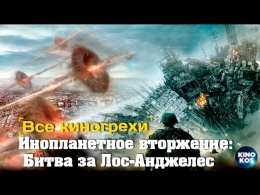 Все киногрехи
Инопланетное вторжение:
Битва за Лос-Анджелес

KINO
KOS